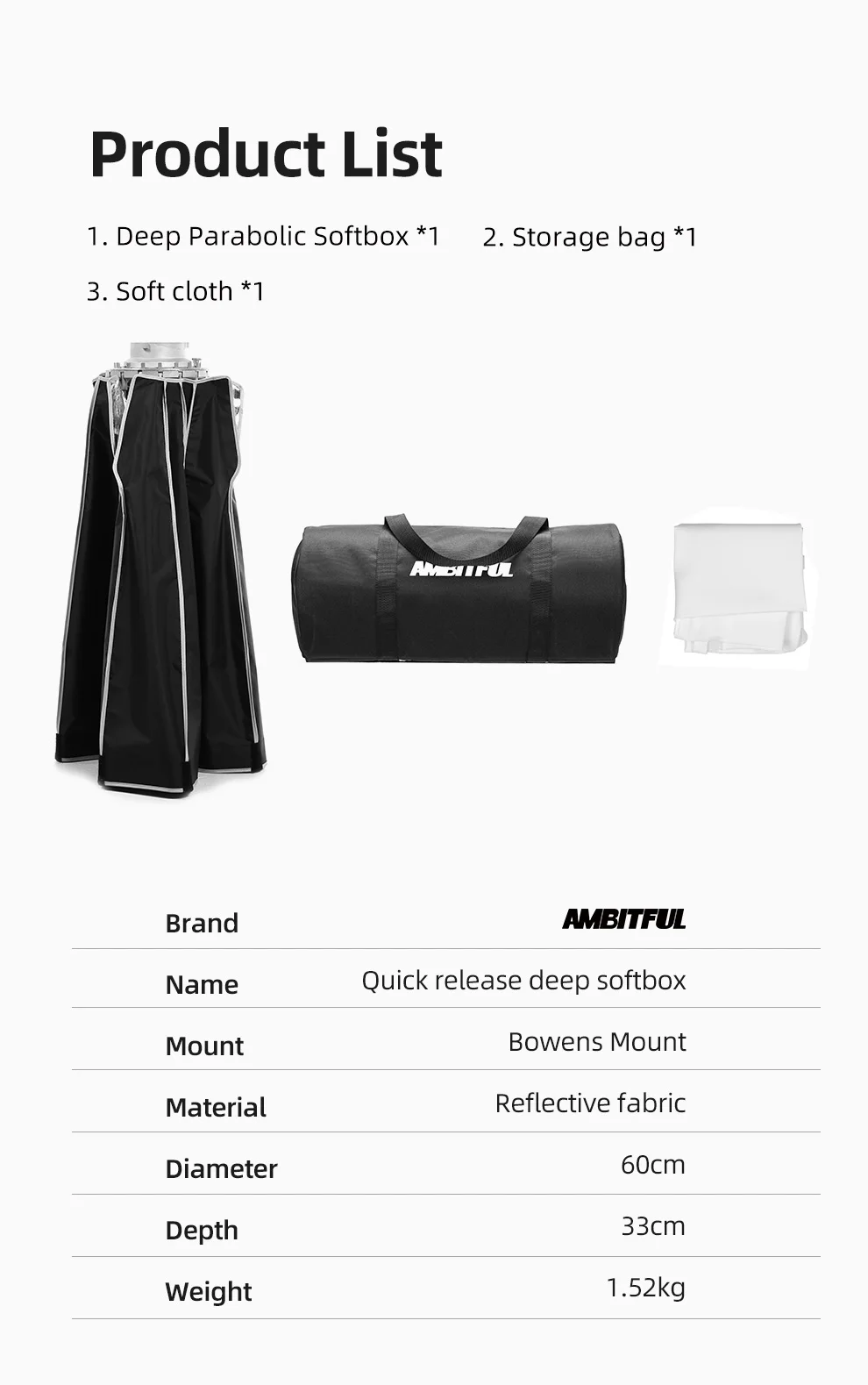 Product List

1. Deep Parabolic Softbox *1    2. Storage bag *1

3. Soft cloth *1

AMBITFUL

| Brand | AMBITFUL |
|---|---|
| Name | Quick release deep softbox |
| Mount | Bowens Mount |
| Material | Reflective fabric |
| Diameter | 60cm |
| Depth | 33cm |
| Weight | 1.52kg |